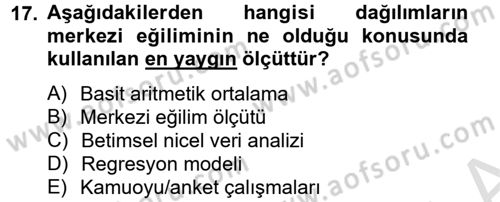 17. Aşağıdakilerden hangisi dağılımların merkezi eğiliminin ne olduğu konusunda kullanılan en yaygın ölçüttür?

A) Basit aritmetik ortalama
B) Merkezi eğilim ölçütü
C) Betimsel nicel veri analizi
D) Regresyon modeli
E) Kamuoyu/anket çalışmaları

www.aofsoru.com
www.aofsoru.com
www.aofsoru.com